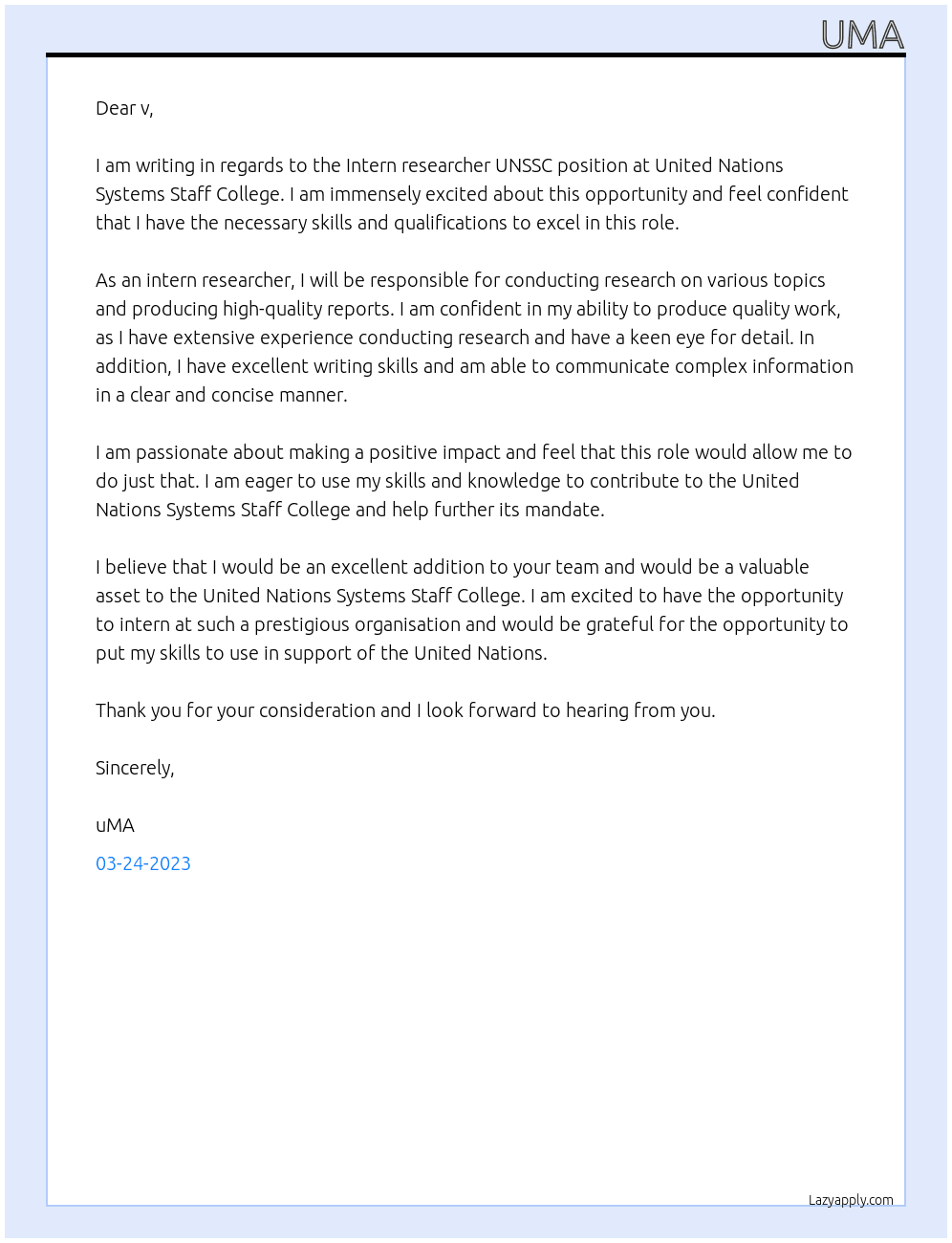 UMA

Dear v,

I am writing in regards to the Intern researcher UNSSC position at United Nations Systems Staff College. I am immensely excited about this opportunity and feel confident that I have the necessary skills and qualifications to excel in this role.

As an intern researcher, I will be responsible for conducting research on various topics and producing high-quality reports. I am confident in my ability to produce quality work, as I have extensive experience conducting research and have a keen eye for detail. In addition, I have excellent writing skills and am able to communicate complex information in a clear and concise manner.

I am passionate about making a positive impact and feel that this role would allow me to do just that. I am eager to use my skills and knowledge to contribute to the United Nations Systems Staff College and help further its mandate.

I believe that I would be an excellent addition to your team and would be a valuable asset to the United Nations Systems Staff College. I am excited to have the opportunity to intern at such a prestigious organisation and would be grateful for the opportunity to put my skills to use in support of the United Nations.

Thank you for your consideration and I look forward to hearing from you.

Sincerely,

uMA

03-24-2023

Lazyapply.com